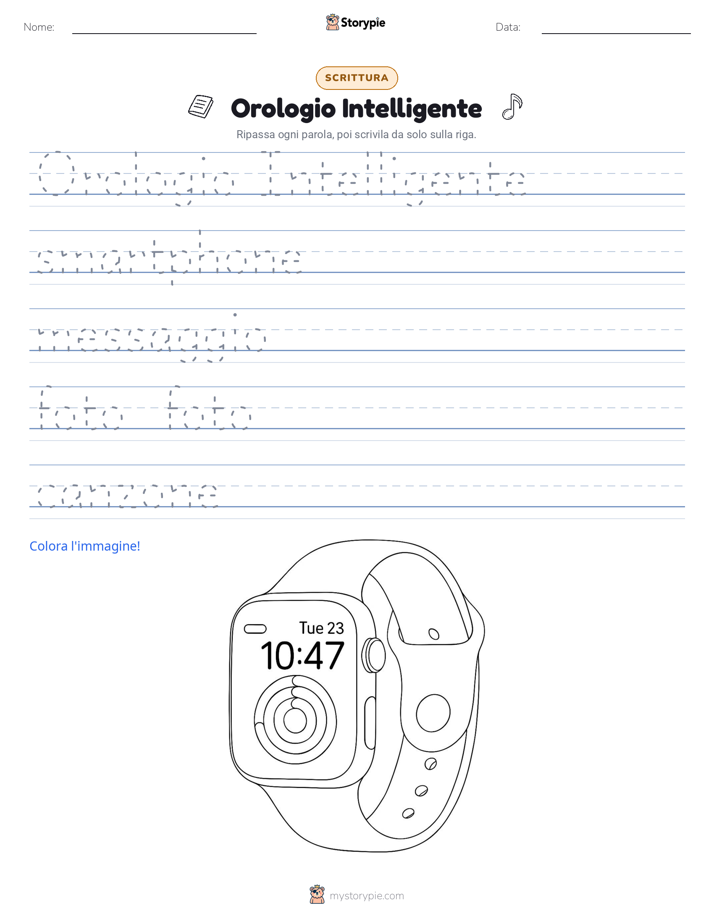 Nome: ____ Storypie Data: ____

SCRITTURA

Orologio Intelligente

Ripassa ogni parola, poi scrivila da solo sulla riga.

Orologio Intelligente

smartphone

messaggio

foto foto

canzone

Colora l'immagine!

Tue 23
10:47

mystorypie.com